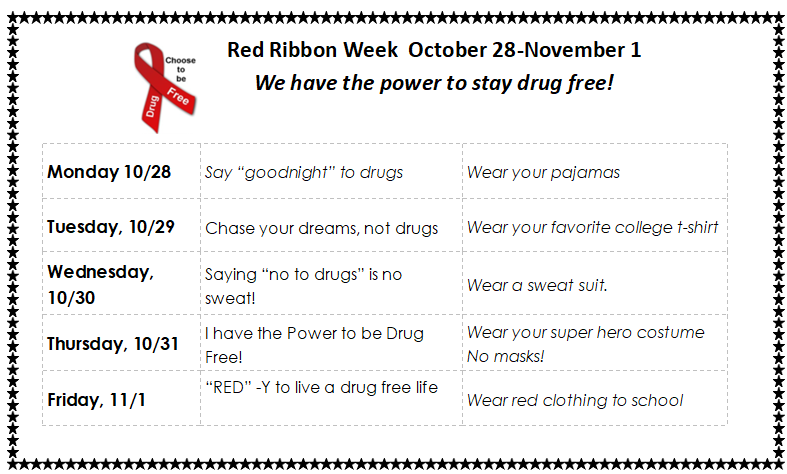 Choose to be Drug Free

Red Ribbon Week October 28-November 1

We have the power to stay drug free!

| Monday 10/28 | Say "goodnight" to drugs | Wear your pajamas |
|---|---|---|
| Tuesday, 10/29 | Chase your dreams, not drugs | Wear your favorite college t-shirt |
| Wednesday, 10/30 | Saying "no to drugs" is no sweat! | Wear a sweat suit. |
| Thursday, 10/31 | I have the Power to be Drug Free! | Wear your super hero costume No masks! |
| Friday, 11/1 | "RED" -Y to live a drug free life | Wear red clothing to school |